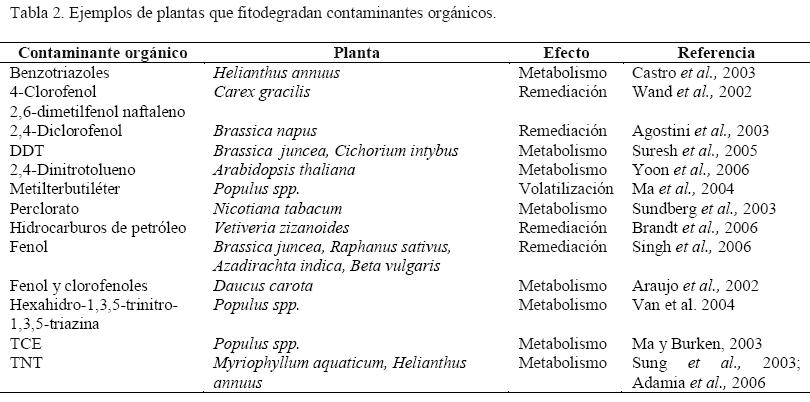 Tabla 2. Ejemplos de plantas que fitodegradan contaminantes orgánicos.

| Contaminante orgánico | Planta | Efecto | Referencia |
|---|---|---|---|
| Benzotriazoles | Helianthus annuus | Metabolismo | Castro et al., 2003 |
| 4-Clorofenol 2,6-dimetilfenol naftaleno | Carex gracilis | Remediación | Wand et al., 2002 |
| 2,4-Diclorofenol | Brassica napus | Remediación | Agostini et al., 2003 |
| DDT | Brassica juncea, Cichorium intybus | Metabolismo | Suresh et al., 2005 |
| 2,4-Dinitrotolueno | Arabidopsis thaliana | Metabolismo | Yoon et al., 2006 |
| Metilterbutiléter | Populus spp. | Volatilización | Ma et al., 2004 |
| Perclorato | Nicotiana tabacum | Metabolismo | Sundberg et al., 2003 |
| Hidrocarburos de petróleo | Vetiveria zizanoides | Remediación | Brandt et al., 2006 |
| Fenol | Brassica juncea, Raphanus sativus, Azadirachta indica, Beta vulgaris | Remediación | Singh et al., 2006 |
| Fenol y clorofenoles | Daucus carota | Metabolismo | Araujo et al., 2002 |
| Hexahidro-1,3,5-trinitro-1,3,5-triazina | Populus spp. | Metabolismo | Van et al. 2004 |
| TCE | Populus spp. | Metabolismo | Ma y Burken, 2003 |
| TNT | Myriophyllum aquaticum, Helianthus annuus | Metabolismo | Sung et al., 2003; Adamia et al., 2006 |